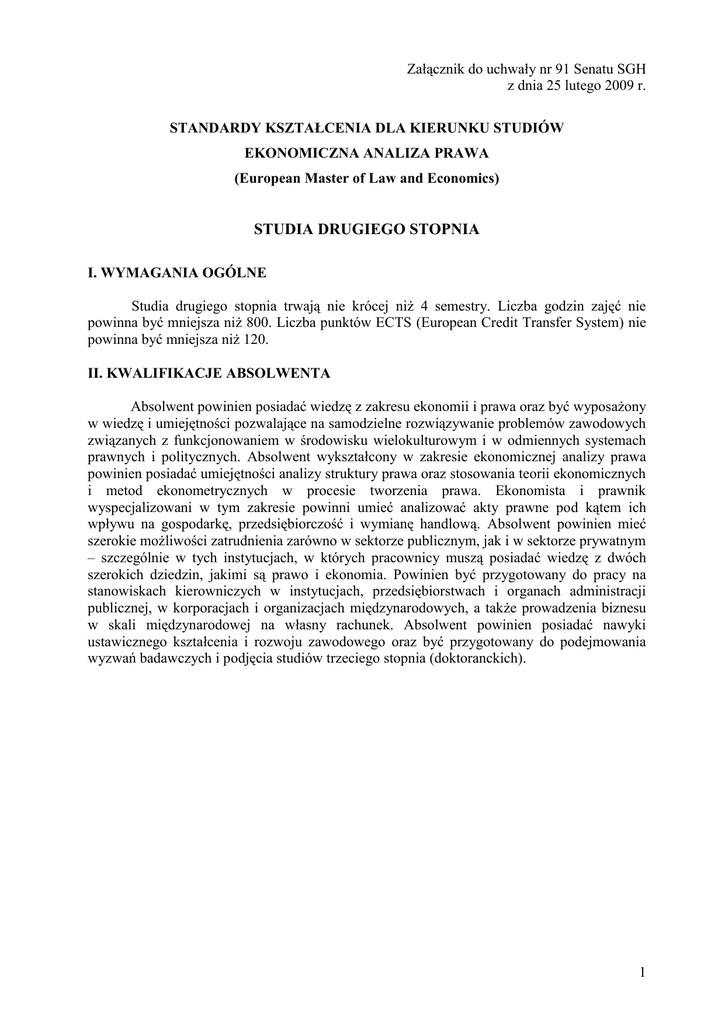 Załącznik do uchwały nr 91 Senatu SGH
z dnia 25 lutego 2009 r.

STANDARDY KSZTAŁCENIA DLA KIERUNKU STUDIÓW
EKONOMICZNA ANALIZA PRAWA
(European Master of Law and Economics)

STUDIA DRUGIEGO STOPNIA

I. WYMAGANIA OGÓLNE

Studia drugiego stopnia trwają nie krócej niż 4 semestry. Liczba godzin zajęć nie powinna być mniejsza niż 800. Liczba punktów ECTS (European Credit Transfer System) nie powinna być mniejsza niż 120.

II. KWALIFIKACJE ABSOLWENTA

Absolwent powinien posiadać wiedzę z zakresu ekonomii i prawa oraz być wyposażony w wiedzę i umiejętności pozwalające na samodzielne rozwiązywanie problemów zawodowych związanych z funkcjonowaniem w środowisku wielokulturowym i w odmiennych systemach prawnych i politycznych. Absolwent wykształcony w zakresie ekonomicznej analizy prawa powinien posiadać umiejętności analizy struktury prawa oraz stosowania teorii ekonomicznych i metod ekonometrycznych w procesie tworzenia prawa. Ekonomista i prawnik wyspecjalizowani w tym zakresie powinni umieć analizować akty prawne pod kątem ich wpływu na gospodarkę, przedsiębiorczość i wymianę handlową. Absolwent powinien mieć szerokie możliwości zatrudnienia zarówno w sektorze publicznym, jak i w sektorze prywatnym – szczególnie w tych instytucjach, w których pracownicy muszą posiadać wiedzę z dwóch szerokich dziedzin, jakimi są prawo i ekonomia. Powinien być przygotowany do pracy na stanowiskach kierowniczych w instytucjach, przedsiębiorstwach i organach administracji publicznej, w korporacjach i organizacjach międzynarodowych, a także prowadzenia biznesu w skali międzynarodowej na własny rachunek. Absolwent powinien posiadać nawyki ustawicznego kształcenia i rozwoju zawodowego oraz być przygotowany do podejmowania wyzwań badawczych i podjęcia studiów trzeciego stopnia (doktoranckich).

1